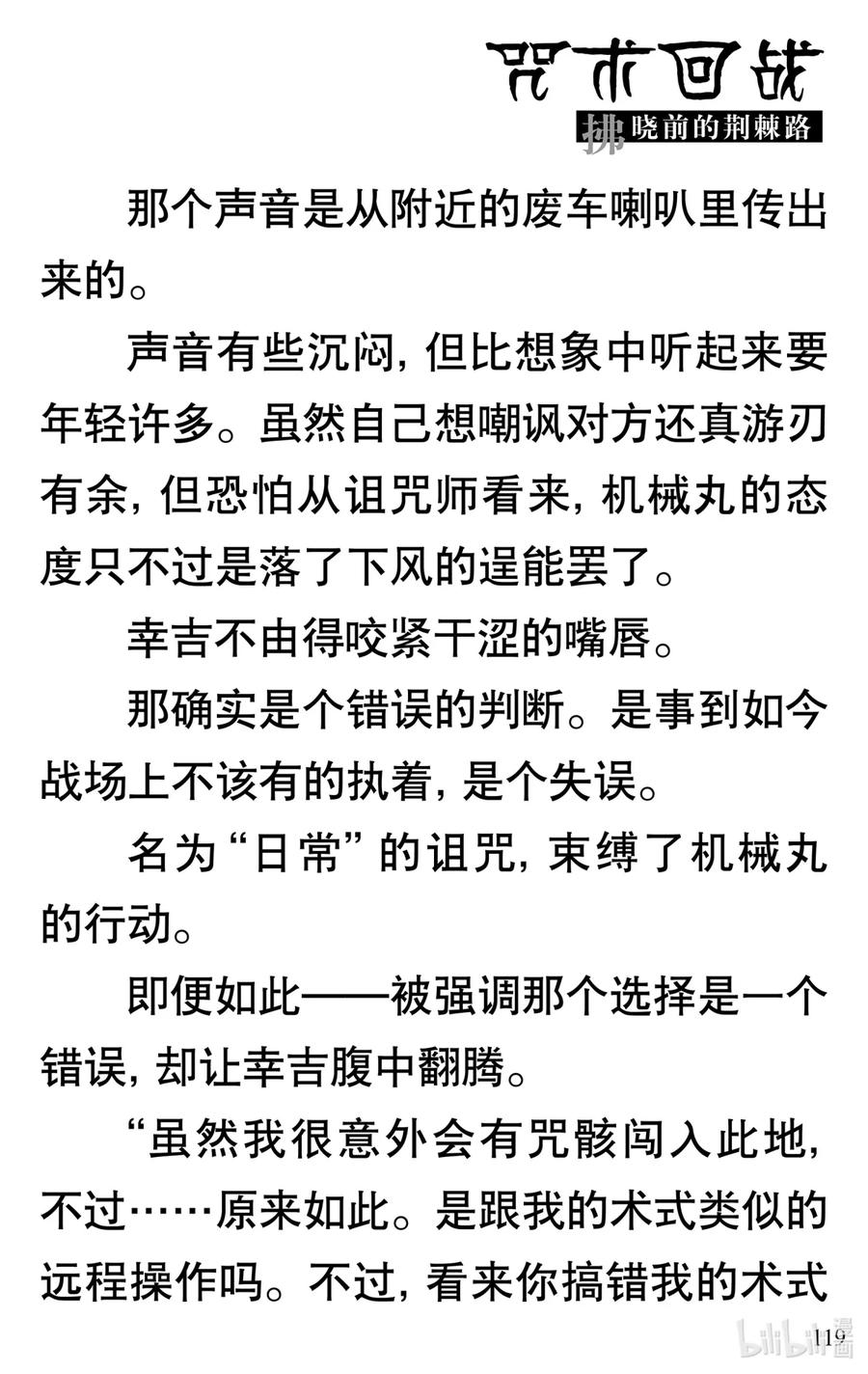 咒术回战
拂晓前的荆棘路

那个声音是从附近的废车喇叭里传出来的。

声音有些沉闷，但比想象中听起来要年轻许多。虽然自己想嘲讽对方还真游刃有余，但恐怕从诅咒师看来，机械丸的态度只不过是落了下风的逞能罢了。

幸吉不由得咬紧干涩的嘴唇。

那确实是个错误的判断。是事到如今战场上不该有的执着，是个失误。

名为“日常”的诅咒，束缚了机械丸的行动。

即便如此——被强调那个选择是一个错误，却让幸吉腹中翻腾。

“虽然我很意外会有咒骸闯入此地，不过……原来如此。是跟我的术式类似的远程操作吗。不过，看来你搞错我的术式

119

bilibili漫画